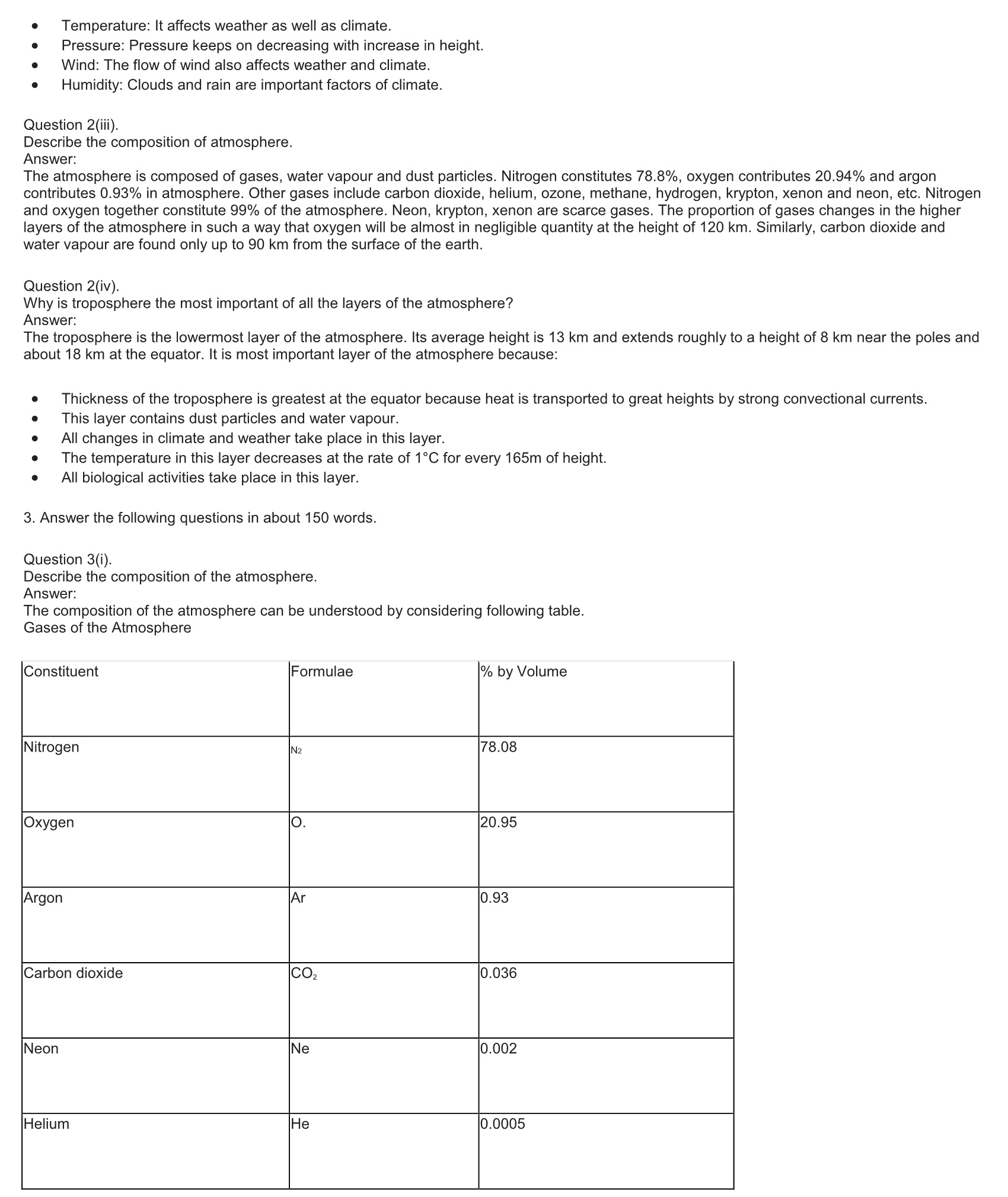 - Temperature: It affects weather as well as climate.
- Pressure: Pressure keeps on decreasing with increase in height.
- Wind: The flow of wind also affects weather and climate.
- Humidity: Clouds and rain are important factors of climate.

Question 2(iii).
Describe the composition of atmosphere.
Answer:
The atmosphere is composed of gases, water vapour and dust particles. Nitrogen constitutes 78.8%, oxygen contributes 20.94% and argon contributes 0.93% in atmosphere. Other gases include carbon dioxide, helium, ozone, methane, hydrogen, krypton, xenon and neon, etc. Nitrogen and oxygen together constitute 99% of the atmosphere. Neon, krypton, xenon are scarce gases. The proportion of gases changes in the higher layers of the atmosphere in such a way that oxygen will be almost in negligible quantity at the height of 120 km. Similarly, carbon dioxide and water vapour are found only up to 90 km from the surface of the earth.

Question 2(iv).
Why is troposphere the most important of all the layers of the atmosphere?
Answer:
The troposphere is the lowermost layer of the atmosphere. Its average height is 13 km and extends roughly to a height of 8 km near the poles and about 18 km at the equator. It is most important layer of the atmosphere because:

- Thickness of the troposphere is greatest at the equator because heat is transported to great heights by strong convectional currents.
- This layer contains dust particles and water vapour.
- All changes in climate and weather take place in this layer.
- The temperature in this layer decreases at the rate of 1°C for every 165m of height.
- All biological activities take place in this layer.

3. Answer the following questions in about 150 words.

Question 3(i).
Describe the composition of the atmosphere.
Answer:
The composition of the atmosphere can be understood by considering following table.
Gases of the Atmosphere

| Constituent | Formulae | % by Volume |
|---|---|---|
| Nitrogen | $N_2$ | 78.08 |
| Oxygen | O. | 20.95 |
| Argon | Ar | 0.93 |
| Carbon dioxide | $CO_2$ | 0.036 |
| Neon | Ne | 0.002 |
| Helium | He | 0.0005 |